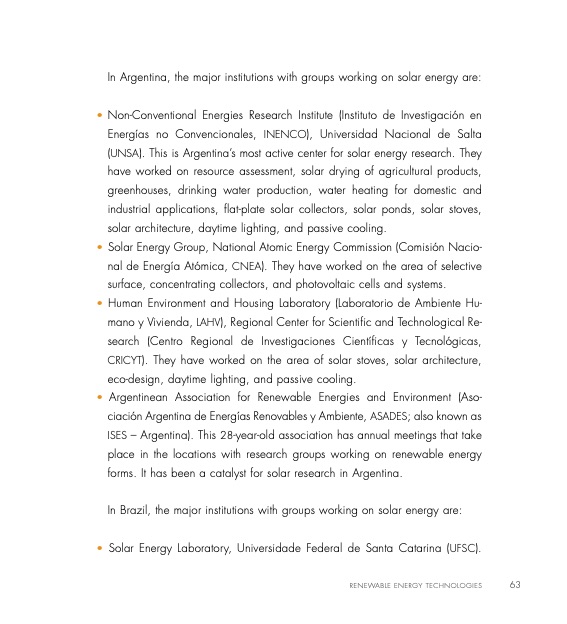 In Argentina, the major institutions with groups working on solar energy are:

• Non-Conventional Energies Research Institute (Instituto de Investigación en Energías no Convencionales, INENCO), Universidad Nacional de Salta (UNSA). This is Argentina's most active center for solar energy research. They have worked on resource assessment, solar drying of agricultural products, greenhouses, drinking water production, water heating for domestic and industrial applications, flat-plate solar collectors, solar ponds, solar stoves, solar architecture, daytime lighting, and passive cooling.
• Solar Energy Group, National Atomic Energy Commission (Comisión Nacional de Energía Atómica, CNEA). They have worked on the area of selective surface, concentrating collectors, and photovoltaic cells and systems.
• Human Environment and Housing Laboratory (Laboratorio de Ambiente Humano y Vivienda, LAHV), Regional Center for Scientific and Technological Research (Centro Regional de Investigaciones Científicas y Tecnológicas, CRICYT). They have worked on the area of solar stoves, solar architecture, eco-design, daytime lighting, and passive cooling.
• Argentinean Association for Renewable Energies and Environment (Asociación Argentina de Energías Renovables y Ambiente, ASADES; also known as ISES – Argentina). This 28-year-old association has annual meetings that take place in the locations with research groups working on renewable energy forms. It has been a catalyst for solar research in Argentina.

In Brazil, the major institutions with groups working on solar energy are:

• Solar Energy Laboratory, Universidade Federal de Santa Catarina (UFSC).

RENEWABLE ENERGY TECHNOLOGIES 63